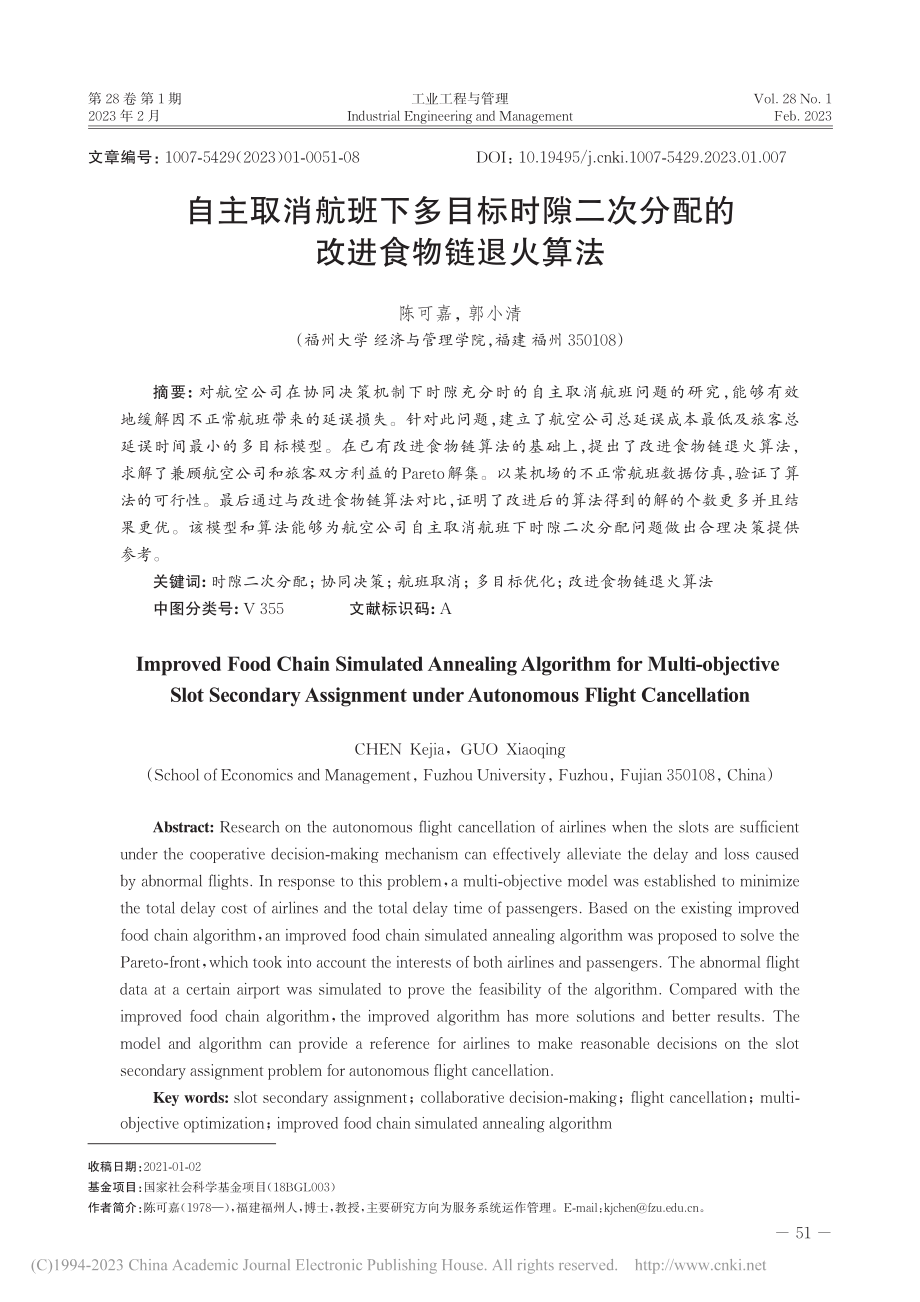 第 28 卷 第 1 期
2023 年 2 月

工业工程与管理
Industrial Engineering and Management

Vol. 28 No. 1
Feb. 2023

文章编号：1007-5429(2023)01-0051-08　　DOI：10.19495/j.cnki.1007-5429.2023.01.007

自主取消航班下多目标时隙二次分配的改进食物链退火算法

陈可嘉，郭小清
（福州大学 经济与管理学院，福建 福州 350108）

摘要：对航空公司在协同决策机制下时隙充分时的自主取消航班问题的研究，能够有效地缓解因不正常航班带来的延误损失。针对此问题，建立了航空公司总延误成本最低及旅客总延误时间最小的多目标模型。在已有改进食物链算法的基础上，提出了改进食物链退火算法，求解了兼顾航空公司和旅客双方利益的Pareto解集。以某机场的不正常航班数据仿真，验证了算法的可行性。最后通过与改进食物链算法对比，证明了改进后的算法得到的解的个数更多并且结果更优。该模型和算法能够为航空公司自主取消航班下时隙二次分配问题做出合理决策提供参考。

关键词：时隙二次分配；协同决策；航班取消；多目标优化；改进食物链退火算法
中图分类号：V 355　　文献标识码：A

Improved Food Chain Simulated Annealing Algorithm for Multi-objective Slot Secondary Assignment under Autonomous Flight Cancellation

CHEN Kejia，GUO Xiaoqing
（School of Economics and Management，Fuzhou University，Fuzhou，Fujian 350108，China）

Abstract: Research on the autonomous flight cancellation of airlines when the slots are sufficient under the cooperative decision-making mechanism can effectively alleviate the delay and loss caused by abnormal flights. In response to this problem，a multi-objective model was established to minimize the total delay cost of airlines and the total delay time of passengers. Based on the existing improved food chain algorithm，an improved food chain simulated annealing algorithm was proposed to solve the Pareto-front，which took into account the interests of both airlines and passengers. The abnormal flight data at a certain airport was simulated to prove the feasibility of the algorithm. Compared with the improved food chain algorithm，the improved algorithm has more solutions and better results. The model and algorithm can provide a reference for airlines to make reasonable decisions on the slot secondary assignment problem for autonomous flight cancellation.

Key words: slot secondary assignment；collaborative decision-making；flight cancellation；multi-objective optimization；improved food chain simulated annealing algorithm

收稿日期：2021-01-02
基金项目：国家社会科学基金项目(18BGL003)
作者简介：陈可嘉(1978—)，福建福州人，博士，教授，主要研究方向为服务系统运作管理。E-mail：kjchen@fzu.edu.cn。

— 51 —

(C)1994-2023 China Academic Journal Electronic Publishing House. All rights reserved.　http://www.cnki.net